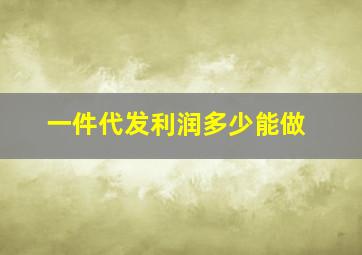 一件代发利润多少能做